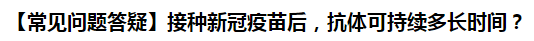 【常见问题答疑】接种新冠疫苗后，抗体可持续多长时间？